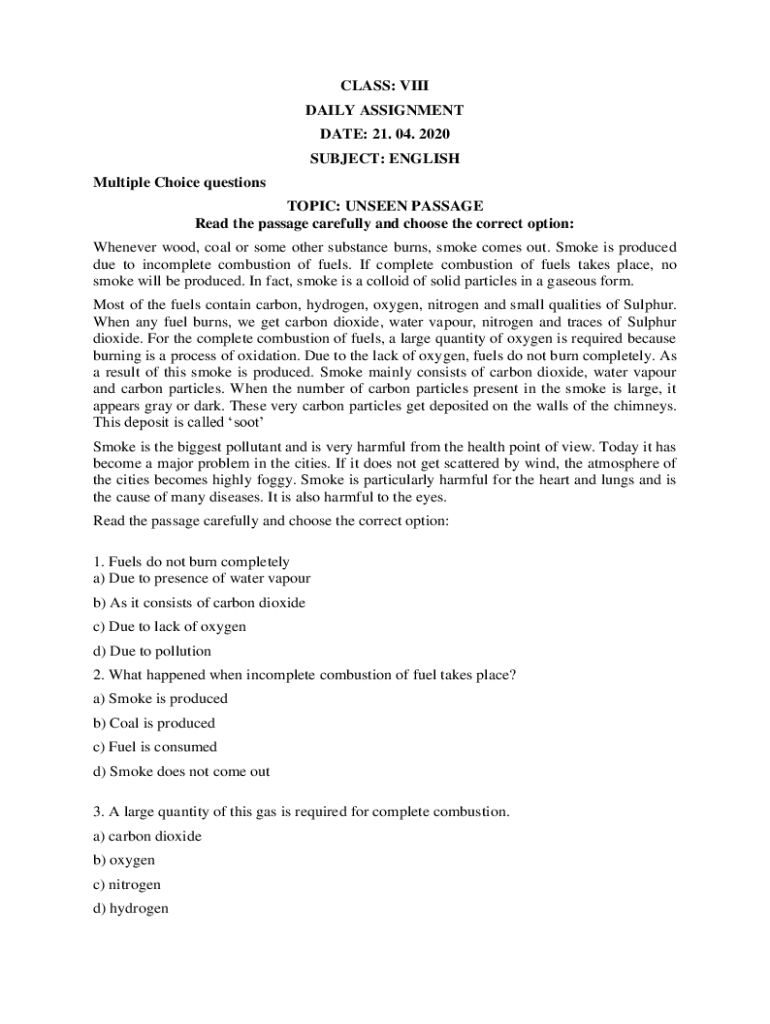 CLASS: VIII
DAILY ASSIGNMENT
DATE: 21. 04. 2020
SUBJECT: ENGLISH

Multiple Choice questions

TOPIC: UNSEEN PASSAGE
Read the passage carefully and choose the correct option:

Whenever wood, coal or some other substance burns, smoke comes out. Smoke is produced due to incomplete combustion of fuels. If complete combustion of fuels takes place, no smoke will be produced. In fact, smoke is a colloid of solid particles in a gaseous form.

Most of the fuels contain carbon, hydrogen, oxygen, nitrogen and small qualities of Sulphur. When any fuel burns, we get carbon dioxide, water vapour, nitrogen and traces of Sulphur dioxide. For the complete combustion of fuels, a large quantity of oxygen is required because burning is a process of oxidation. Due to the lack of oxygen, fuels do not burn completely. As a result of this smoke is produced. Smoke mainly consists of carbon dioxide, water vapour and carbon particles. When the number of carbon particles present in the smoke is large, it appears gray or dark. These very carbon particles get deposited on the walls of the chimneys. This deposit is called ‘soot’

Smoke is the biggest pollutant and is very harmful from the health point of view. Today it has become a major problem in the cities. If it does not get scattered by wind, the atmosphere of the cities becomes highly foggy. Smoke is particularly harmful for the heart and lungs and is the cause of many diseases. It is also harmful to the eyes.

Read the passage carefully and choose the correct option:

1. Fuels do not burn completely
a) Due to presence of water vapour
b) As it consists of carbon dioxide
c) Due to lack of oxygen
d) Due to pollution

2. What happened when incomplete combustion of fuel takes place?
a) Smoke is produced
b) Coal is produced
c) Fuel is consumed
d) Smoke does not come out

3. A large quantity of this gas is required for complete combustion.
a) carbon dioxide
b) oxygen
c) nitrogen
d) hydrogen